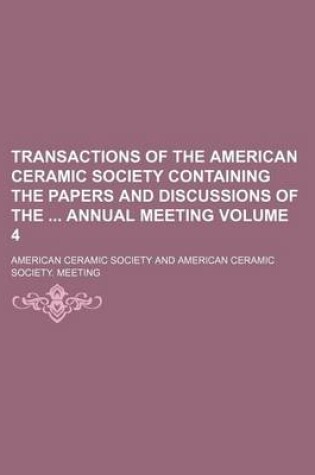 TRANSACTIONS OF THE AMERICAN CERAMIC SOCIETY CONTAINING THE PAPERS AND DISCUSSIONS OF THE ... ANNUAL MEETING VOLUME 4

AMERICAN CERAMIC SOCIETY AND AMERICAN CERAMIC SOCIETY. MEETING